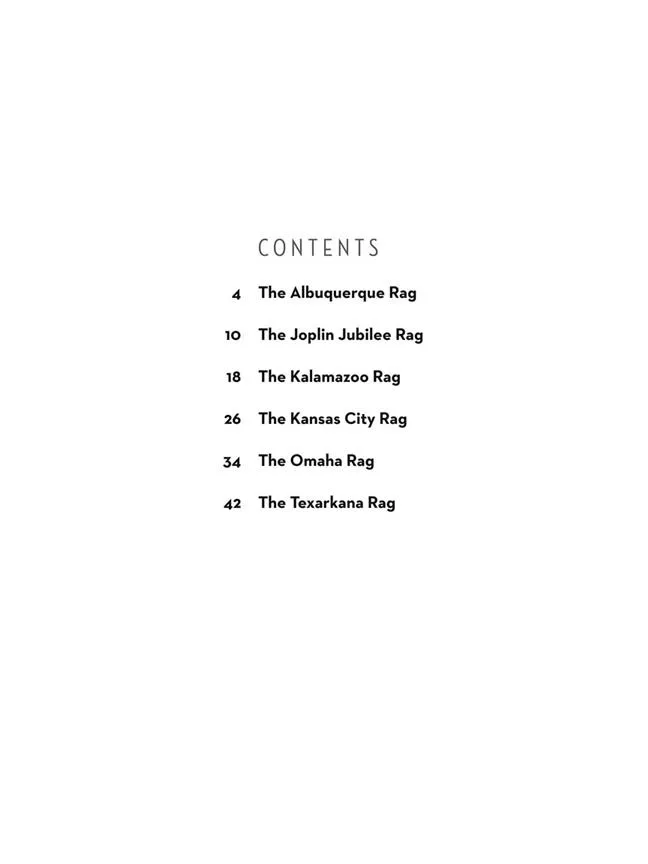 CONTENTS

4 The Albuquerque Rag

10 The Joplin Jubilee Rag

18 The Kalamazoo Rag

26 The Kansas City Rag

34 The Omaha Rag

42 The Texarkana Rag